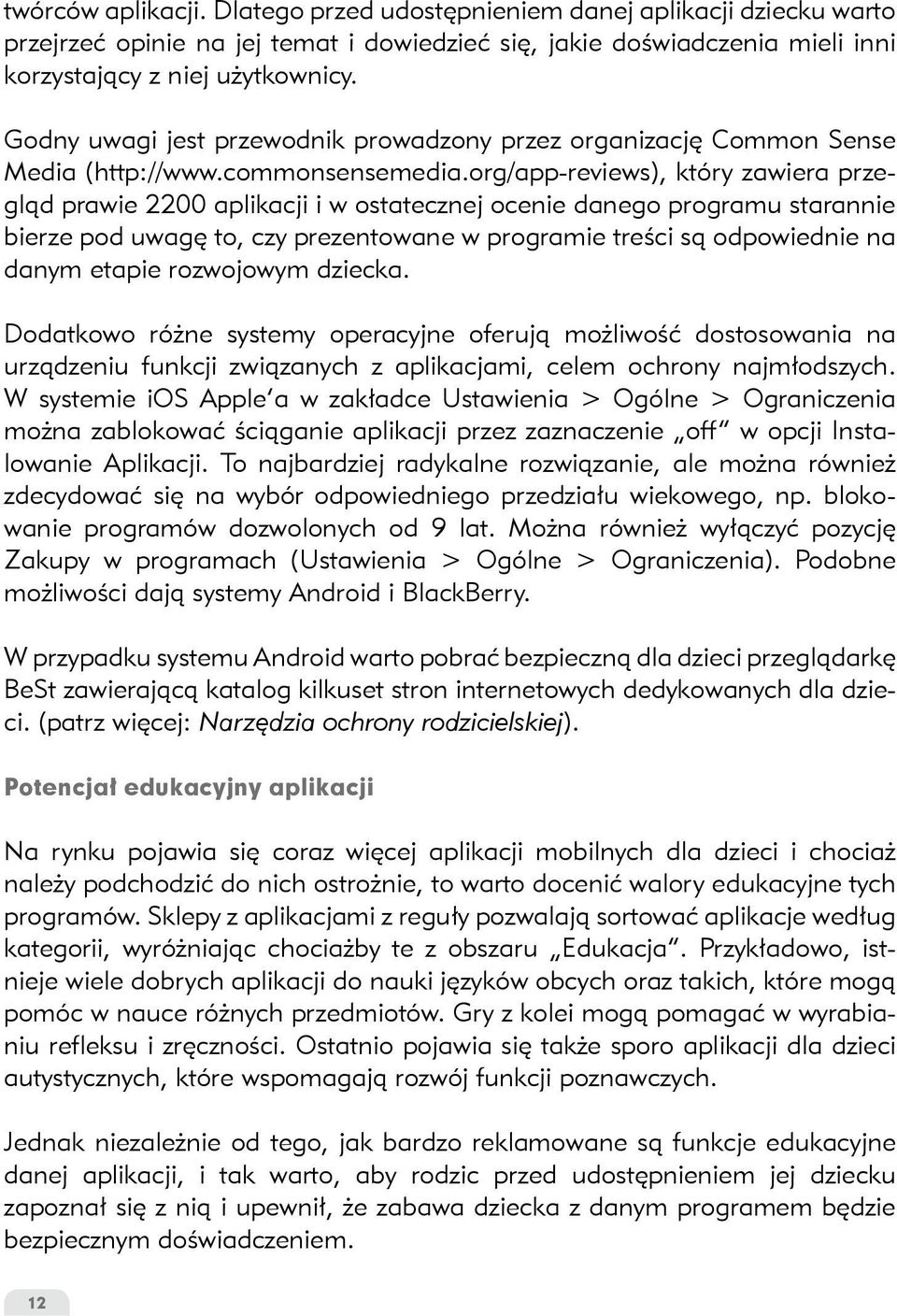 twórców aplikacji. Dlatego przed udostępnieniem danej aplikacji dziecku warto przejrzeć opinie na jej temat i dowiedzieć się, jakie doświadczenia mieli inni korzystający z niej użytkownicy.

Godny uwagi jest przewodnik prowadzony przez organizację Common Sense Media (http://www.commonsensemedia.org/app-reviews), który zawiera przegląd prawie 2200 aplikacji i w ostatecznej ocenie danego programu starannie bierze pod uwagę to, czy prezentowane w programie treści są odpowiednie na danym etapie rozwojowym dziecka.

Dodatkowo różne systemy operacyjne oferują możliwość dostosowania na urządzeniu funkcji związanych z aplikacjami, celem ochrony najmłodszych. W systemie iOS Apple'a w zakładce Ustawienia > Ogólne > Ograniczenia można zablokować ściąganie aplikacji przez zaznaczenie „off" w opcji Instalowanie Aplikacji. To najbardziej radykalne rozwiązanie, ale można również zdecydować się na wybór odpowiedniego przedziału wiekowego, np. blokowanie programów dozwolonych od 9 lat. Można również wyłączyć pozycję Zakupy w programach (Ustawienia > Ogólne > Ograniczenia). Podobne możliwości dają systemy Android i BlackBerry.

W przypadku systemu Android warto pobrać bezpieczną dla dzieci przeglądarkę BeSt zawierającą katalog kilkuset stron internetowych dedykowanych dla dzieci. (patrz więcej: Narzędzia ochrony rodzicielskiej).

Potencjał edukacyjny aplikacji

Na rynku pojawia się coraz więcej aplikacji mobilnych dla dzieci i chociaż należy podchodzić do nich ostrożnie, to warto docenić walory edukacyjne tych programów. Sklepy z aplikacjami z reguły pozwalają sortować aplikacje według kategorii, wyróżniając chociażby te z obszaru „Edukacja". Przykładowo, istnieje wiele dobrych aplikacji do nauki języków obcych oraz takich, które mogą pomóc w nauce różnych przedmiotów. Gry z kolei mogą pomagać w wyrabianiu refleksu i zręczności. Ostatnio pojawia się także sporo aplikacji dla dzieci autystycznych, które wspomagają rozwój funkcji poznawczych.

Jednak niezależnie od tego, jak bardzo reklamowane są funkcje edukacyjne danej aplikacji, i tak warto, aby rodzic przed udostępnieniem jej dziecku zapoznał się z nią i upewnił, że zabawa dziecka z danym programem będzie bezpiecznym doświadczeniem.

12